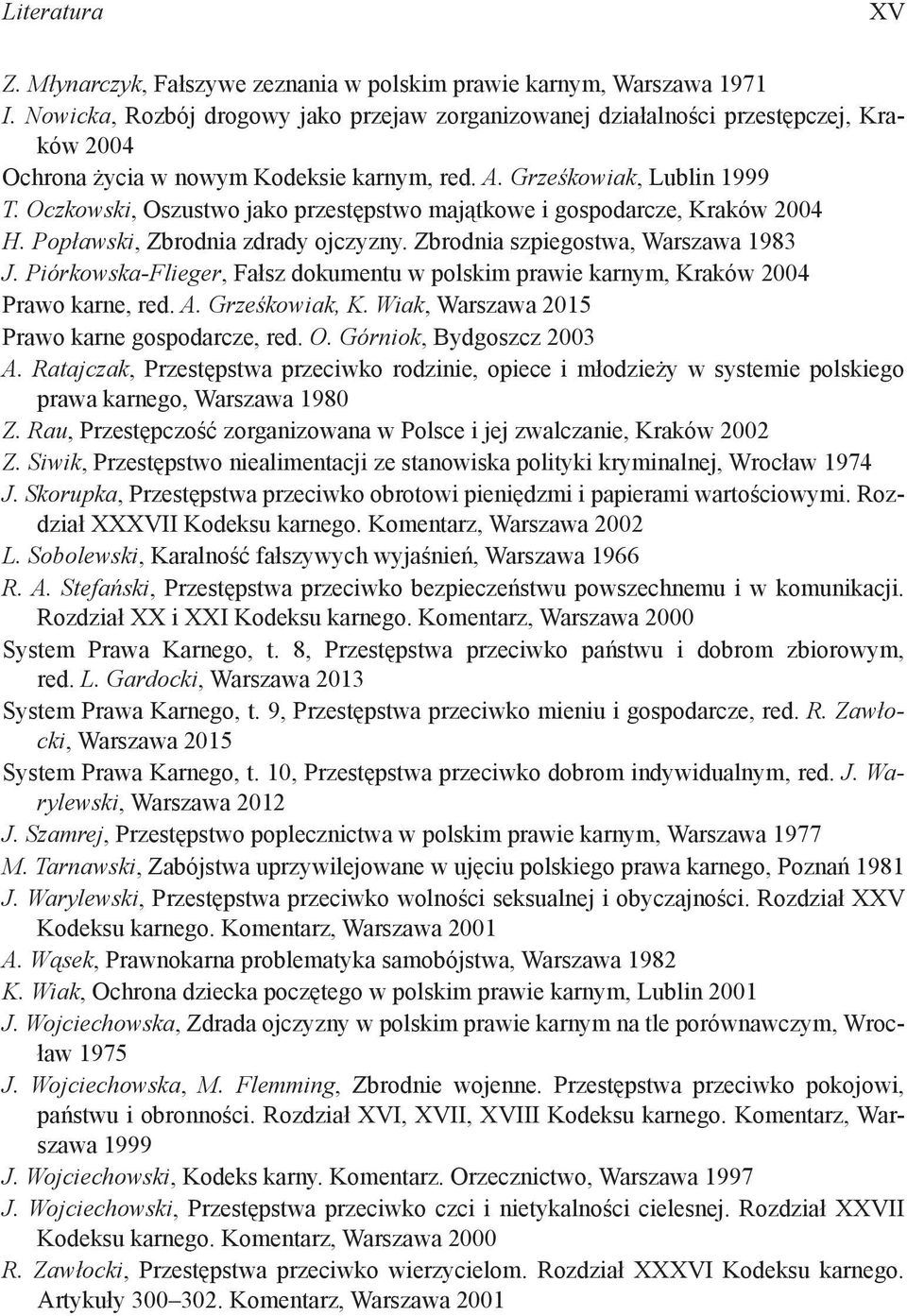 Literatura XV

Z. Młynarczyk, Fałszywe zeznania w polskim prawie karnym, Warszawa 1971
I. Nowicka, Rozbój drogowy jako przejaw zorganizowanej działalności przestępczej, Kraków 2004
Ochrona życia w nowym Kodeksie karnym, red. A. Grześkowiak, Lublin 1999
T. Oczkowski, Oszustwo jako przestępstwo majątkowe i gospodarcze, Kraków 2004
H. Popławski, Zbrodnia zdrady ojczyzny. Zbrodnia szpiegostwa, Warszawa 1983
J. Piórkowska-Flieger, Fałsz dokumentu w polskim prawie karnym, Kraków 2004
Prawo karne, red. A. Grześkowiak, K. Wiak, Warszawa 2015
Prawo karne gospodarcze, red. O. Górniok, Bydgoszcz 2003
A. Ratajczak, Przestępstwa przeciwko rodzinie, opiece i młodzieży w systemie polskiego prawa karnego, Warszawa 1980
Z. Rau, Przestępczość zorganizowana w Polsce i jej zwalczanie, Kraków 2002
Z. Siwik, Przestępstwo niealimentacji ze stanowiska polityki kryminalnej, Wrocław 1974
J. Skorupka, Przestępstwa przeciwko obrotowi pieniędzmi i papierami wartościowymi. Rozdział XXXVII Kodeksu karnego. Komentarz, Warszawa 2002
L. Sobolewski, Karalność fałszywych wyjaśnień, Warszawa 1966
R. A. Stefański, Przestępstwa przeciwko bezpieczeństwu powszechnemu i w komunikacji. Rozdział XX i XXI Kodeksu karnego. Komentarz, Warszawa 2000
System Prawa Karnego, t. 8, Przestępstwa przeciwko państwu i dobrom zbiorowym, red. L. Gardocki, Warszawa 2013
System Prawa Karnego, t. 9, Przestępstwa przeciwko mieniu i gospodarcze, red. R. Zawłocki, Warszawa 2015
System Prawa Karnego, t. 10, Przestępstwa przeciwko dobrom indywidualnym, red. J. Warylewski, Warszawa 2012
J. Szamrej, Przestępstwo poplecznictwa w polskim prawie karnym, Warszawa 1977
M. Tarnawski, Zabójstwa uprzywilejowane w ujęciu polskiego prawa karnego, Poznań 1981
J. Warylewski, Przestępstwa przeciwko wolności seksualnej i obyczajności. Rozdział XXV Kodeksu karnego. Komentarz, Warszawa 2001
A. Wąsek, Prawnokarna problematyka samobójstwa, Warszawa 1982
K. Wiak, Ochrona dziecka poczętego w polskim prawie karnym, Lublin 2001
J. Wojciechowska, Zdrada ojczyzny w polskim prawie karnym na tle porównawczym, Wrocław 1975
J. Wojciechowska, M. Flemming, Zbrodnie wojenne. Przestępstwa przeciwko pokojowi, państwu i obronności. Rozdział XVI, XVII, XVIII Kodeksu karnego. Komentarz, Warszawa 1999
J. Wojciechowski, Kodeks karny. Komentarz. Orzecznictwo, Warszawa 1997
J. Wojciechowski, Przestępstwa przeciwko czci i nietykalności cielesnej. Rozdział XXVII Kodeksu karnego. Komentarz, Warszawa 2000
R. Zawłocki, Przestępstwa przeciwko wierzycielom. Rozdział XXXVI Kodeksu karnego. Artykuły 300–302. Komentarz, Warszawa 2001